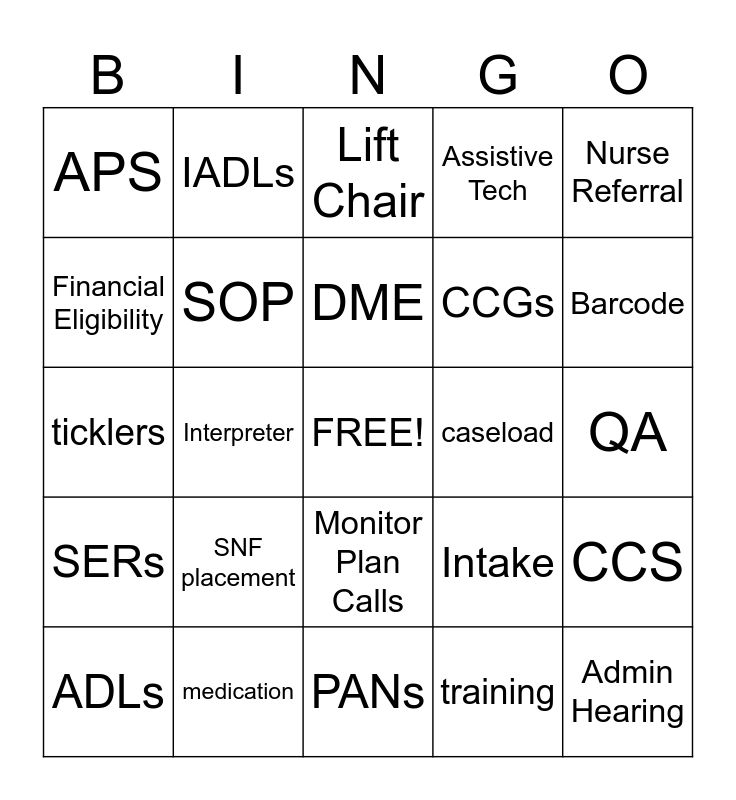 | B | I | N | G | O |
|---|---|---|---|---|
| APS | IADLs | Lift Chair | Assistive Tech | Nurse Referral |
| Financial Eligibility | SOP | DME | CCGs | Barcode |
| ticklers | Interpreter | FREE! | caseload | QA |
| SERs | SNF placement | Monitor Plan Calls | Intake | CCS |
| ADLs | medication | PANs | training | Admin Hearing |